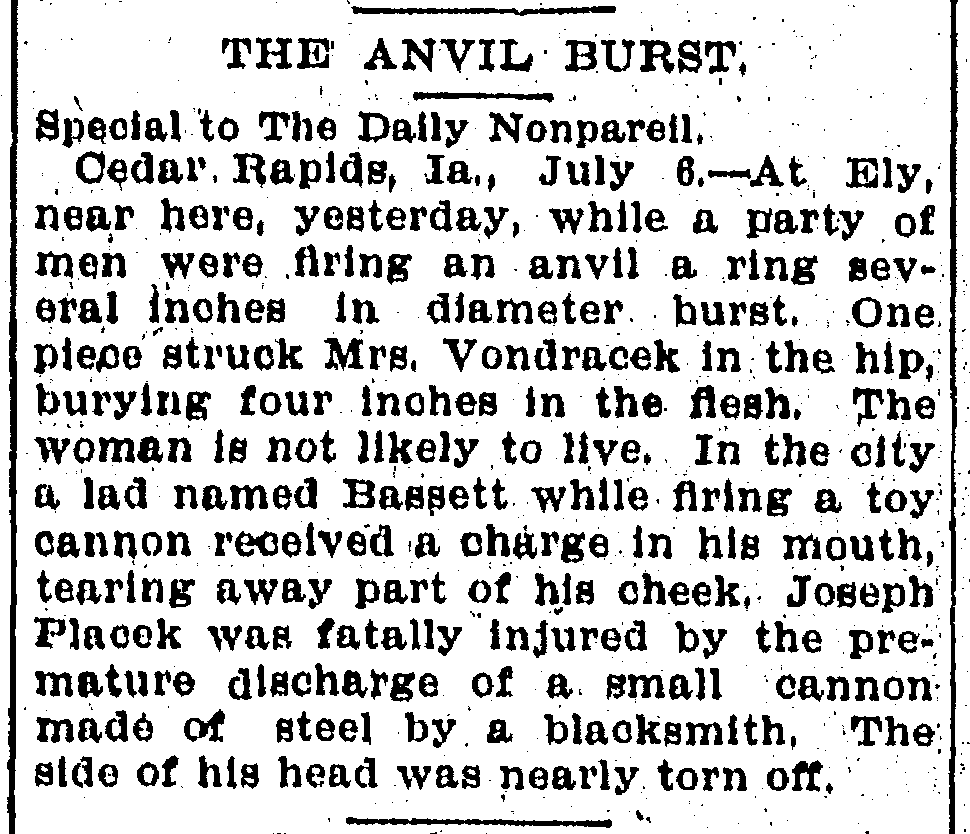 THE ANVIL BURST.

Special to The Daily Nonpareil.

Cedar Rapids, Ia., July 6.—At Ely, near here, yesterday, while a party of men were firing an anvil a ring several inches in diameter burst. One piece struck Mrs. Vondracek in the hip, burying four inches in the flesh. The woman is not likely to live. In the city a lad named Bassett while firing a toy cannon received a charge in his mouth, tearing away part of his cheek. Joseph Placek was fatally injured by the premature discharge of a small cannon made of steel by a blacksmith. The side of his head was nearly torn off.